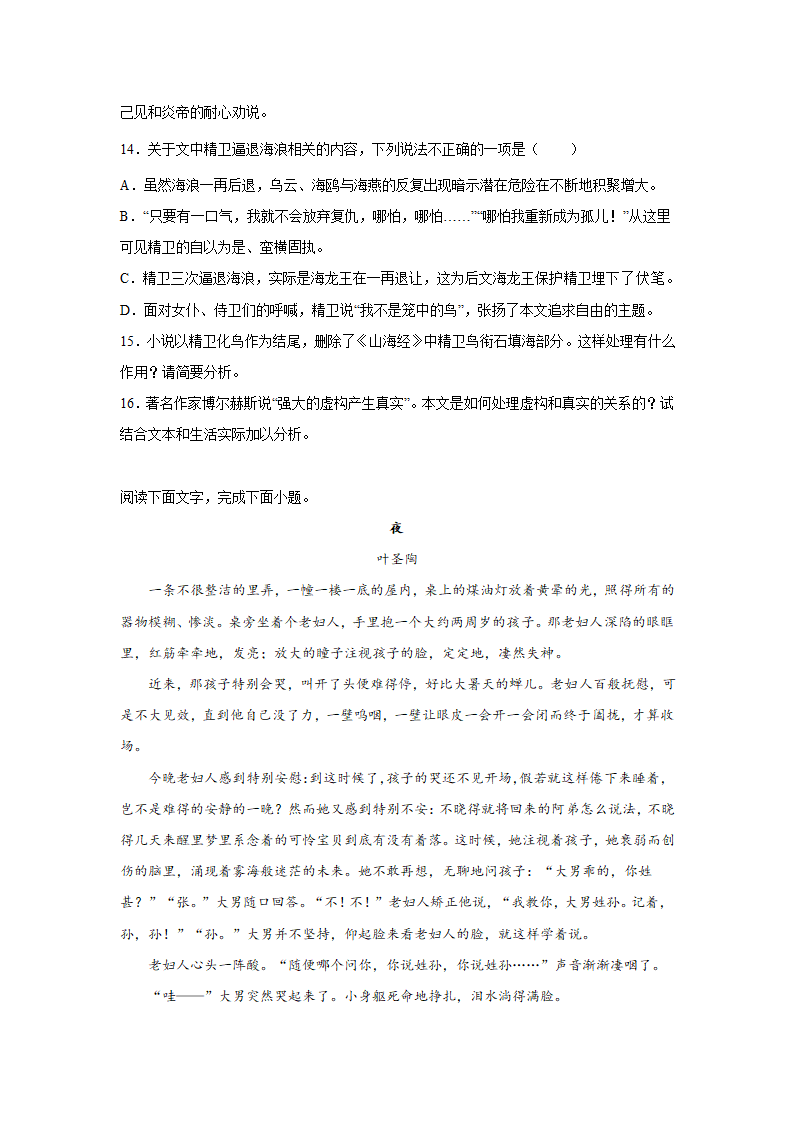 己见和炎帝的耐心劝说。

14．关于文中精卫逼退海浪相关的内容，下列说法不正确的一项是（　　）

A．虽然海浪一再后退，乌云、海鸥与海燕的反复出现暗示潜在危险在不断地积聚增大。

B．“只要有一口气，我就不会放弃复仇，哪怕，哪怕……”“哪怕我重新成为孤儿！”从这里可见精卫的自以为是、蛮横固执。

C．精卫三次逼退海浪，实际是海龙王在一再退让，这为后文海龙王保护精卫埋下了伏笔。

D．面对女仆、侍卫们的呼喊，精卫说“我不是笼中的鸟”，张扬了本文追求自由的主题。

15．小说以精卫化鸟作为结尾，删除了《山海经》中精卫鸟衔石填海部分。这样处理有什么作用？请简要分析。

16．著名作家博尔赫斯说“强大的虚构产生真实”。本文是如何处理虚构和真实的关系的？试结合文本和生活实际加以分析。

阅读下面文字，完成下面小题。

夜

叶圣陶

一条不很整洁的里弄，一幢一楼一底的屋内，桌上的煤油灯放着黄晕的光，照得所有的器物模糊、惨淡。桌旁坐着个老妇人，手里抱一个大约两周岁的孩子。那老妇人深陷的眼眶里，红筋牵牵地，发亮；放大的瞳子注视孩子的脸，定定地，凄然失神。

近来，那孩子特别会哭，叫开了头便难得停，好比大暑天的蝉儿。老妇人百般抚慰，可是不大见效，直到他自己没了力，一壁呜咽，一壁让眼皮一会开一会闭而终于阖拢，才算收场。

今晚老妇人感到特别安慰：到这时候了，孩子的哭还不见开场，假若就这样倦下来睡着，岂不是难得的安静的一晚？然而她又感到特别不安：不晓得就将回来的阿弟怎么说法，不晓得几天来醒里梦里系念着的可怜宝贝到底有没有着落。这时候，她注视着孩子，她衰弱而创伤的脑里，涌现着雾海般迷茫的未来。她不敢再想，无聊地问孩子：“大男乖的，你姓甚？”“张。”大男随口回答。“不！不！”老妇人矫正他说，“我教你，大男姓孙。记着，孙，孙！”“孙。”大男并不坚持，仰起脸来看老妇人的脸，就这样学着说。

老妇人心头一阵酸。“随便哪个问你，你说姓孙，你说姓孙……”声音渐渐凄咽了。

“哇——”大男突然哭起来了。小身躯死命地挣扎，泪水淌得满脸。